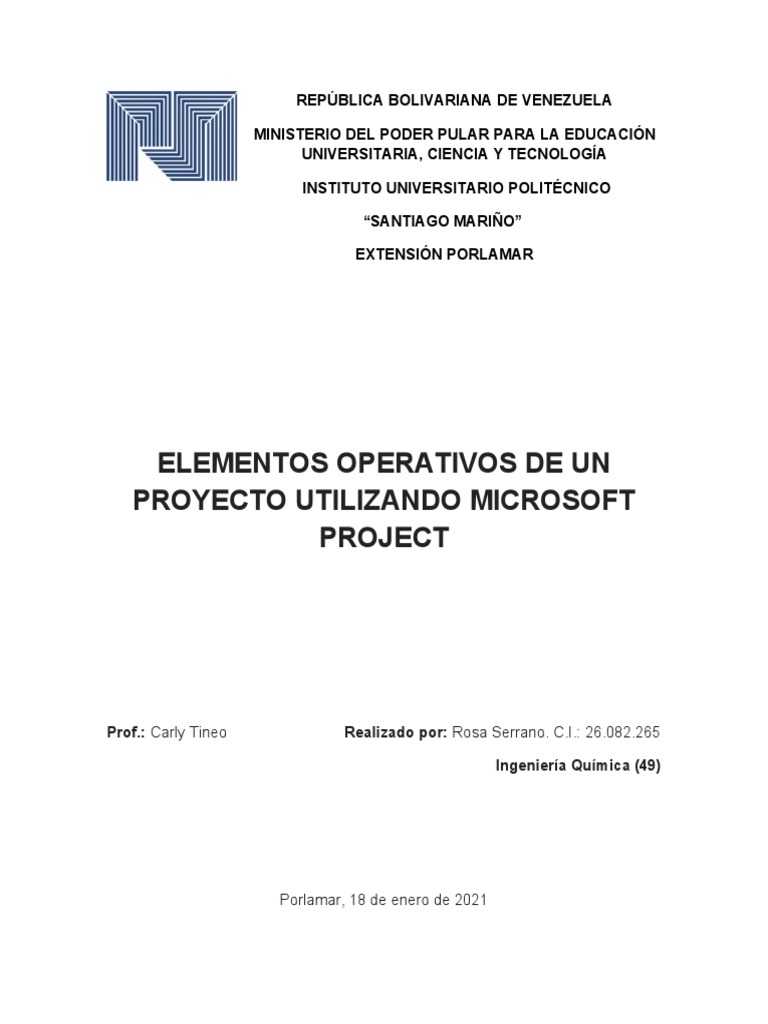 REPÚBLICA BOLIVARIANA DE VENEZUELA

MINISTERIO DEL PODER PULAR PARA LA EDUCACIÓN UNIVERSITARIA, CIENCIA Y TECNOLOGÍA

INSTITUTO UNIVERSITARIO POLITÉCNICO

“SANTIAGO MARIÑO”

EXTENSIÓN PORLAMAR

ELEMENTOS OPERATIVOS DE UN PROYECTO UTILIZANDO MICROSOFT PROJECT

Prof.: Carly Tineo

Realizado por: Rosa Serrano. C.I.: 26.082.265

Ingeniería Química (49)

Porlamar, 18 de enero de 2021